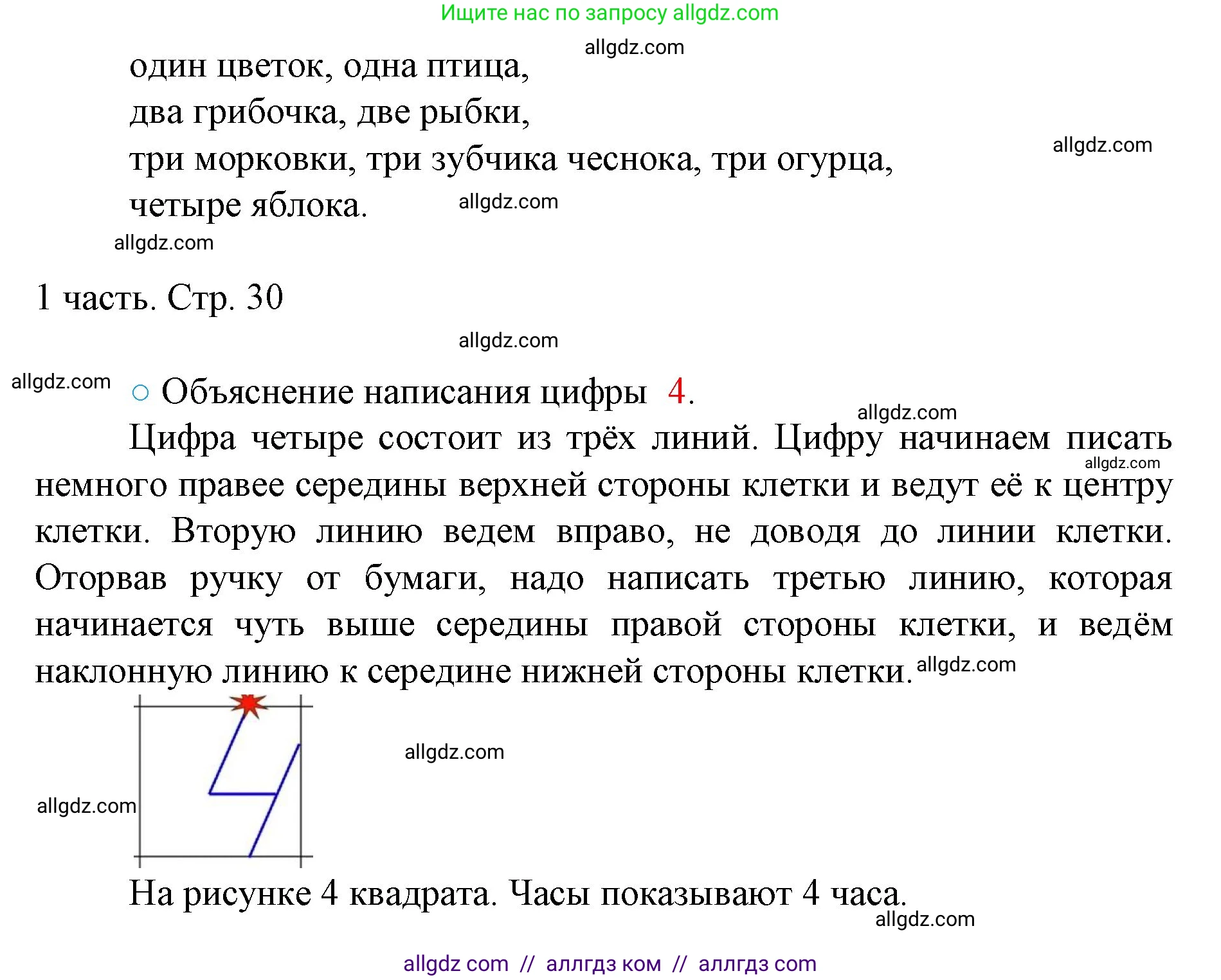 Ищите нас по запросу allgdz.com

allgdz.com

один цветок, одна птица,
два грибочка, две рыбки,
три морковки, три зубчика чеснока, три огурца,
четыре яблока.

allgdz.com

allgdz.com

allgdz.com

1 часть. Стр. 30

allgdz.com

allgdz.com

○ Объяснение написания цифры 4.

allgdz.com

Цифра четыре состоит из трёх линий. Цифру начинаем писать немного правее середины верхней стороны клетки и ведут её к центру клетки. Вторую линию ведем вправо, не доводя до линии клетки. Оторвав ручку от бумаги, надо написать третью линию, которая начинается чуть выше середины правой стороны клетки, и ведём наклонную линию к середине нижней стороны клетки.

allgdz.com

allgdz.com

allgdz.com

allgdz.com

На рисунке 4 квадрата. Часы показывают 4 часа.

allgdz.com

allgdz com // аллгдз ком // аллгдз com